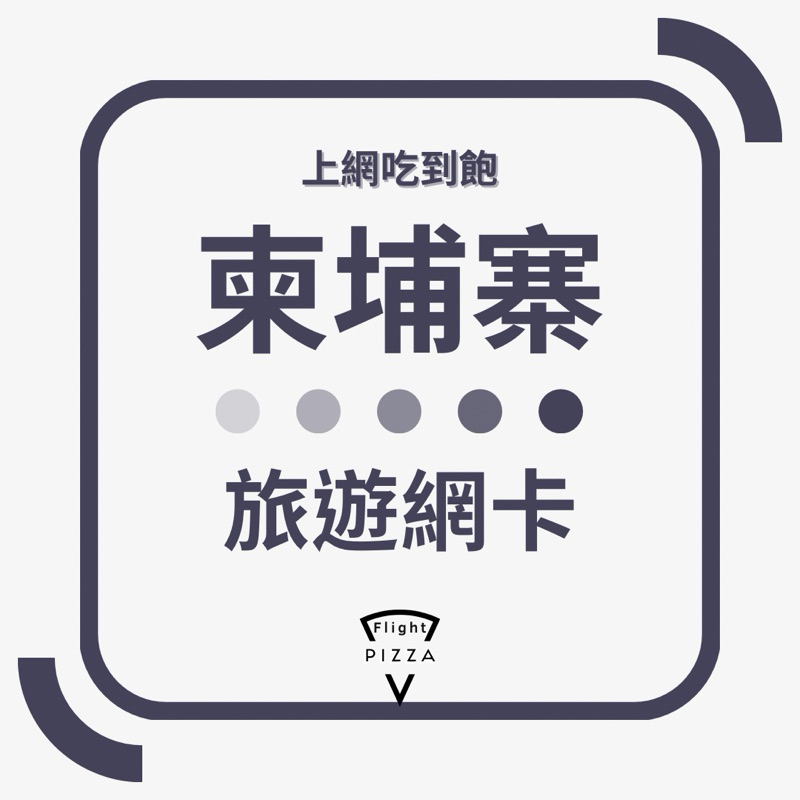 上網吃到飽

柬埔寨

旅遊網卡

Flight
PIZZA